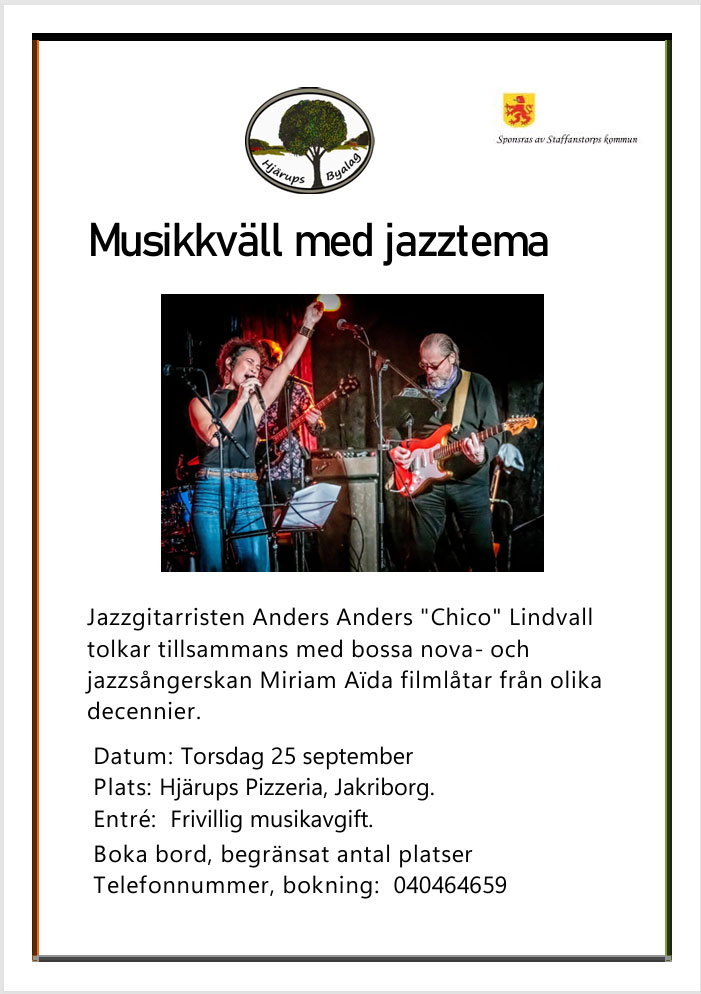 Hjärups Byalag

Sponsras av Staffanstorps kommun

Musikkväll med jazztema

Jazzgitarristen Anders Anders "Chico" Lindvall tolkar tillsammans med bossa nova- och jazzsångerskan Miriam Aïda filmlåtar från olika decennier.

Datum: Torsdag 25 september
Plats: Hjärups Pizzeria, Jakriborg.
Entré: Frivillig musikavgift.
Boka bord, begränsat antal platser
Telefonnummer, bokning: 040464659